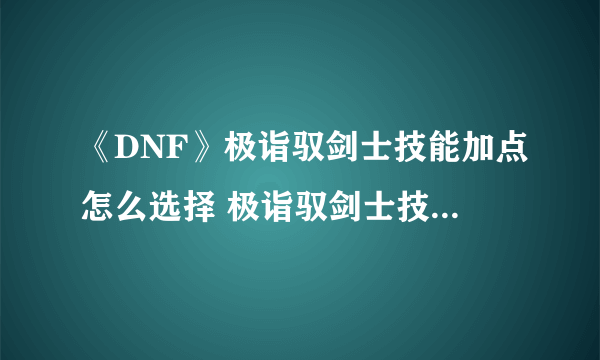 《DNF》极诣驭剑士技能加点怎么选择 极诣驭剑士技...